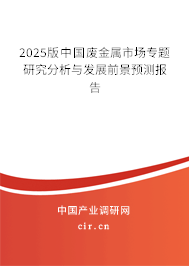 2025版中国废金属市场专题研究分析与发展前景预测报告

中国产业调研网

cir.cn